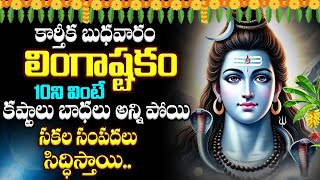 కార్తీక బుధవారం
లింగాష్టకం
10ని వింటే
కష్టాలు బాధలు అన్ని పోయి
సకల సంపదలు
సిద్ధిస్తాయి..